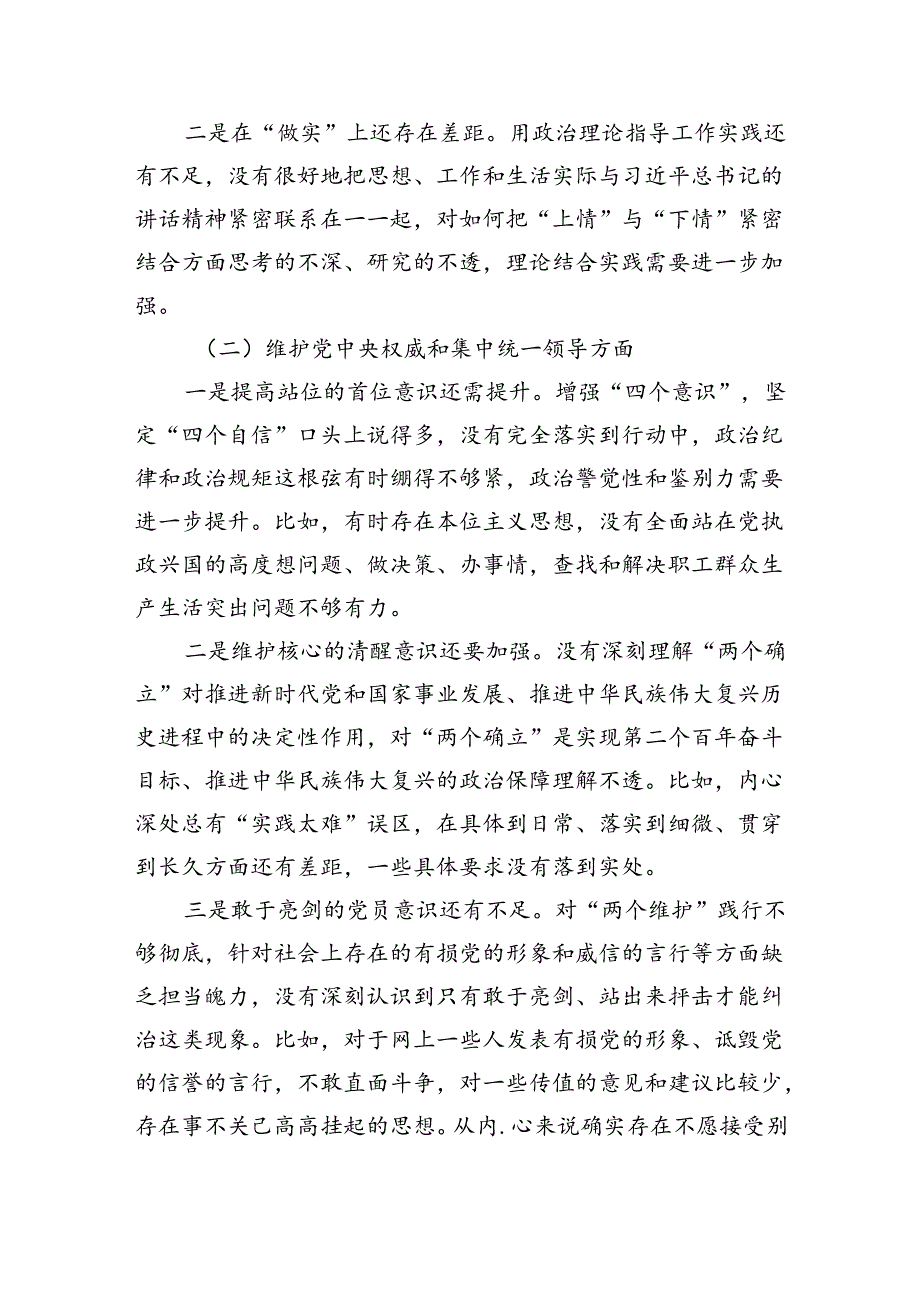 二是在“做实”上还存在差距。用政治理论指导工作实践还有不足，没有很好地把思想、工作和生活实际与习近平总书记的讲话精神紧密联系在一一起，对如何把“上情”与“下情”紧密结合方面思考的不深、研究的不透，理论结合实践需要进一步加强。

（二）维护党中央权威和集中统一领导方面

一是提高站位的首位意识还需提升。增强“四个意识”，坚定“四个自信”口头上说得多，没有完全落实到行动中，政治纪律和政治规矩这根弦有时绷得不够紧，政治警觉性和鉴别力需要进一步提升。比如，有时存在本位主义思想，没有全面站在党执政兴国的高度想问题、做决策、办事情，查找和解决职工群众生产生活突出问题不够有力。

二是维护核心的清醒意识还要加强。没有深刻理解“两个确立”对推进新时代党和国家事业发展、推进中华民族伟大复兴历史进程中的决定性作用，对“两个确立”是实现第二个百年奋斗目标、推进中华民族伟大复兴的政治保障理解不透。比如，内心深处总有“实践太难”误区，在具体到日常、落实到细微、贯穿到长久方面还有差距，一些具体要求没有落到实处。

三是敢于亮剑的党员意识还有不足。对“两个维护”践行不够彻底，针对社会上存在的有损党的形象和威信的言行等方面缺乏担当魄力，没有深刻认识到只有敢于亮剑、站出来抨击才能纠治这类现象。比如，对于网上一些人发表有损党的形象、诋毁党的信誉的言行，不敢直面斗争，对一些传值的意见和建议比较少，存在事不关己高高挂起的思想。从内.心来说确实存在不愿接受别